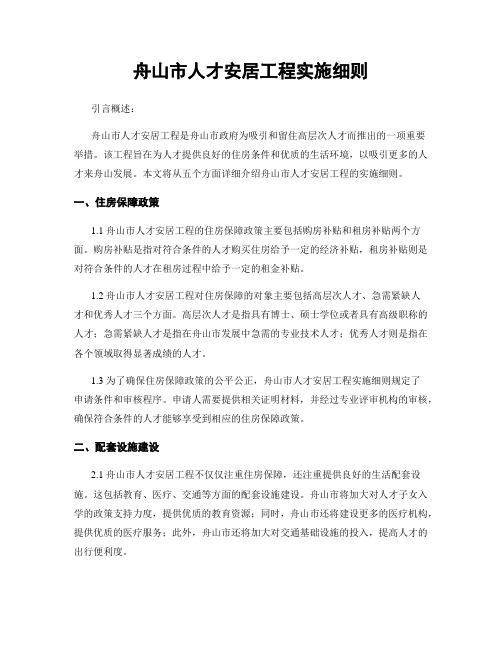 舟山市人才安居工程实施细则

引言概述：

舟山市人才安居工程是舟山市政府为吸引和留住高层次人才而推出的一项重要举措。该工程旨在为人才提供良好的住房条件和优质的生活环境，以吸引更多的人才来舟山发展。本文将从五个方面详细介绍舟山市人才安居工程的实施细则。

一、住房保障政策

1.1 舟山市人才安居工程的住房保障政策主要包括购房补贴和租房补贴两个方面。购房补贴是指对符合条件的人才购买住房给予一定的经济补贴，租房补贴则是对符合条件的人才在租房过程中给予一定的租金补贴。

1.2 舟山市人才安居工程对住房保障的对象主要包括高层次人才、急需紧缺人才和优秀人才三个方面。高层次人才是指具有博士、硕士学位或者具有高级职称的人才；急需紧缺人才是指在舟山市发展中急需的专业技术人才；优秀人才则是指在各个领域取得显著成绩的人才。

1.3 为了确保住房保障政策的公平公正，舟山市人才安居工程实施细则规定了申请条件和审核程序。申请人需要提供相关证明材料，并经过专业评审机构的审核，确保符合条件的人才能够享受到相应的住房保障政策。

二、配套设施建设

2.1 舟山市人才安居工程不仅仅注重住房保障，还注重提供良好的生活配套设施。这包括教育、医疗、交通等方面的配套设施建设。舟山市将加大对人才子女入学的政策支持力度，提供优质的教育资源；同时，舟山市还将建设更多的医疗机构，提供优质的医疗服务；此外，舟山市还将加大对交通基础设施的投入，提高人才的出行便利度。